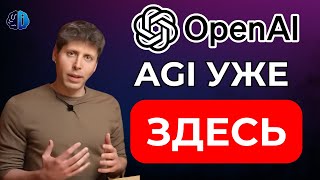 OpenAI
AGI УЖЕ
ЗДЕСЬ